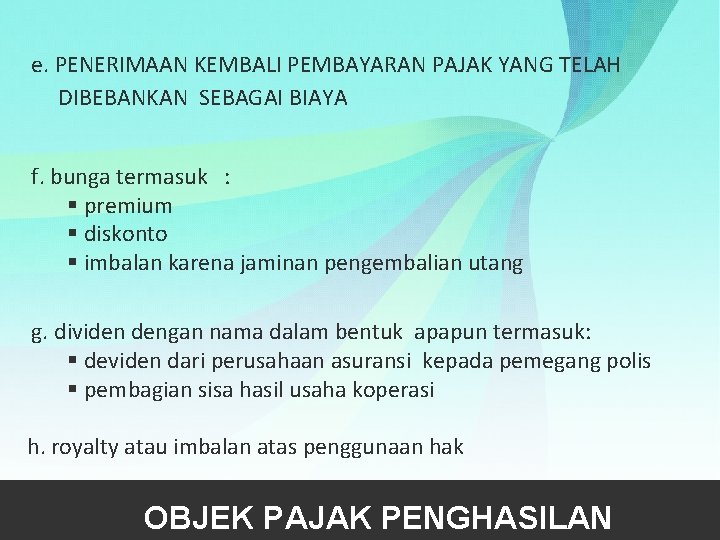 e. PENERIMAAN KEMBALI PEMBAYARAN PAJAK YANG TELAH DIBEBANKAN SEBAGAI BIAYA

f. bunga termasuk :
▪ premium
▪ diskonto
▪ imbalan karena jaminan pengembalian utang

g. dividen dengan nama dalam bentuk apapun termasuk:
▪ deviden dari perusahaan asuransi kepada pemegang polis
▪ pembagian sisa hasil usaha koperasi

h. royalty atau imbalan atas penggunaan hak

OBJEK PAJAK PENGHASILAN